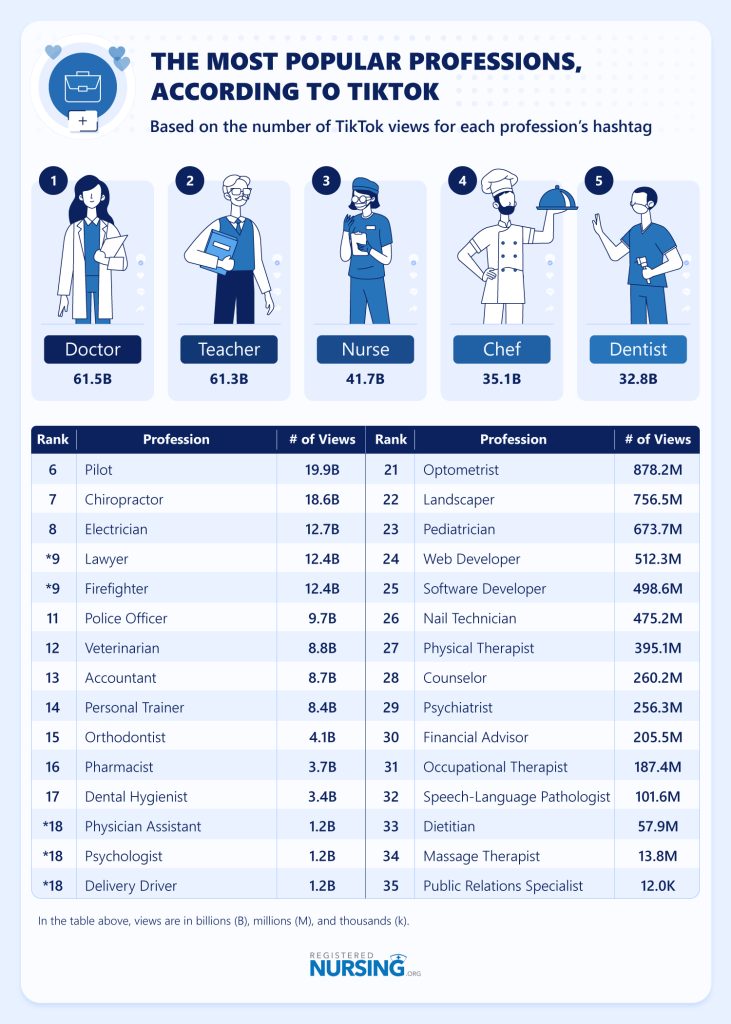 THE MOST POPULAR PROFESSIONS, ACCORDING TO TIKTOK

Based on the number of TikTok views for each profession's hashtag

1 Doctor 61.5B

2 Teacher 61.3B

3 Nurse 41.7B

4 Chef 35.1B

5 Dentist 32.8B

| Rank | Profession | # of Views |
|---|---|---|
| 6 | Pilot | 19.9B |
| 7 | Chiropractor | 18.6B |
| 8 | Electrician | 12.7B |
| *9 | Lawyer | 12.4B |
| *9 | Firefighter | 12.4B |
| 11 | Police Officer | 9.7B |
| 12 | Veterinarian | 8.8B |
| 13 | Accountant | 8.7B |
| 14 | Personal Trainer | 8.4B |
| 15 | Orthodontist | 4.1B |
| 16 | Pharmacist | 3.7B |
| 17 | Dental Hygienist | 3.4B |
| *18 | Physician Assistant | 1.2B |
| *18 | Psychologist | 1.2B |
| *18 | Delivery Driver | 1.2B |

| Rank | Profession | # of Views |
|---|---|---|
| 21 | Optometrist | 878.2M |
| 22 | Landscaper | 756.5M |
| 23 | Pediatrician | 673.7M |
| 24 | Web Developer | 512.3M |
| 25 | Software Developer | 498.6M |
| 26 | Nail Technician | 475.2M |
| 27 | Physical Therapist | 395.1M |
| 28 | Counselor | 260.2M |
| 29 | Psychiatrist | 256.3M |
| 30 | Financial Advisor | 205.5M |
| 31 | Occupational Therapist | 187.4M |
| 32 | Speech-Language Pathologist | 101.6M |
| 33 | Dietitian | 57.9M |
| 34 | Massage Therapist | 13.8M |
| 35 | Public Relations Specialist | 12.0K |

In the table above, views are in billions (B), millions (M), and thousands (k).

REGISTERED NURSING.ORG